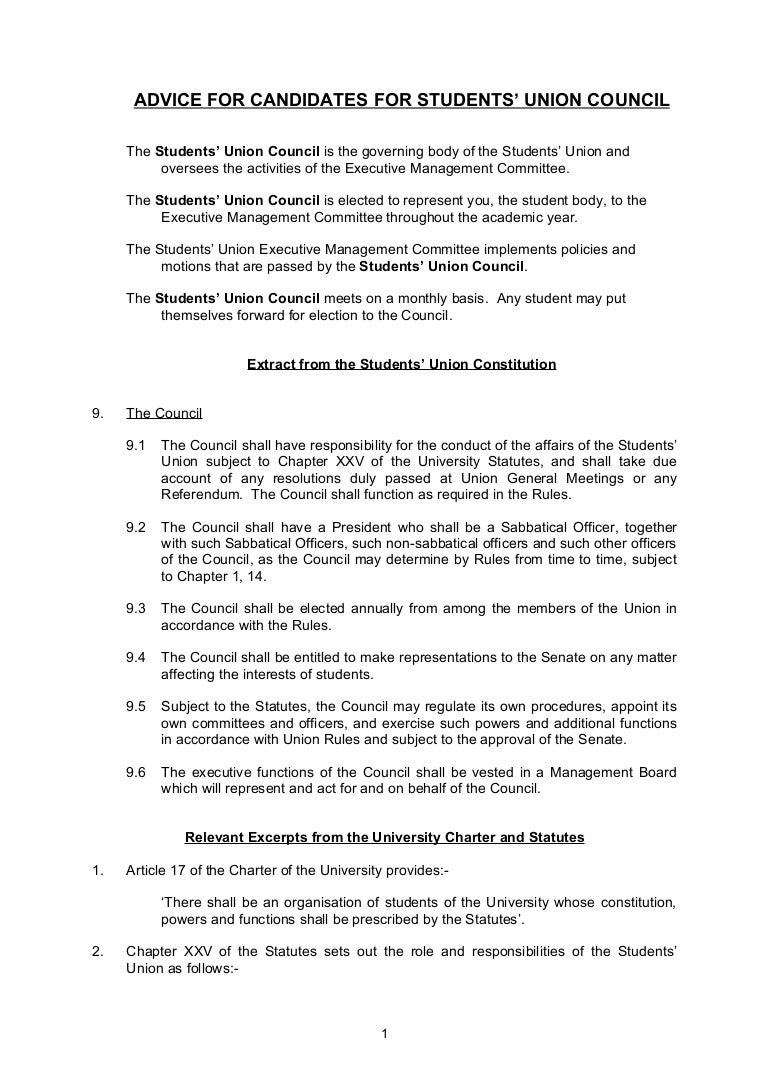 ADVICE FOR CANDIDATES FOR STUDENTS' UNION COUNCIL

The Students' Union Council is the governing body of the Students' Union and oversees the activities of the Executive Management Committee.

The Students' Union Council is elected to represent you, the student body, to the Executive Management Committee throughout the academic year.

The Students' Union Executive Management Committee implements policies and motions that are passed by the Students' Union Council.

The Students' Union Council meets on a monthly basis. Any student may put themselves forward for election to the Council.

Extract from the Students' Union Constitution

9. The Council

9.1 The Council shall have responsibility for the conduct of the affairs of the Students' Union subject to Chapter XXV of the University Statutes, and shall take due account of any resolutions duly passed at Union General Meetings or any Referendum. The Council shall function as required in the Rules.

9.2 The Council shall have a President who shall be a Sabbatical Officer, together with such Sabbatical Officers, such non-sabbatical officers and such other officers of the Council, as the Council may determine by Rules from time to time, subject to Chapter 1, 14.

9.3 The Council shall be elected annually from among the members of the Union in accordance with the Rules.

9.4 The Council shall be entitled to make representations to the Senate on any matter affecting the interests of students.

9.5 Subject to the Statutes, the Council may regulate its own procedures, appoint its own committees and officers, and exercise such powers and additional functions in accordance with Union Rules and subject to the approval of the Senate.

9.6 The executive functions of the Council shall be vested in a Management Board which will represent and act for and on behalf of the Council.

Relevant Excerpts from the University Charter and Statutes

1. Article 17 of the Charter of the University provides:-

'There shall be an organisation of students of the University whose constitution, powers and functions shall be prescribed by the Statutes'.

2. Chapter XXV of the Statutes sets out the role and responsibilities of the Students' Union as follows:-

1